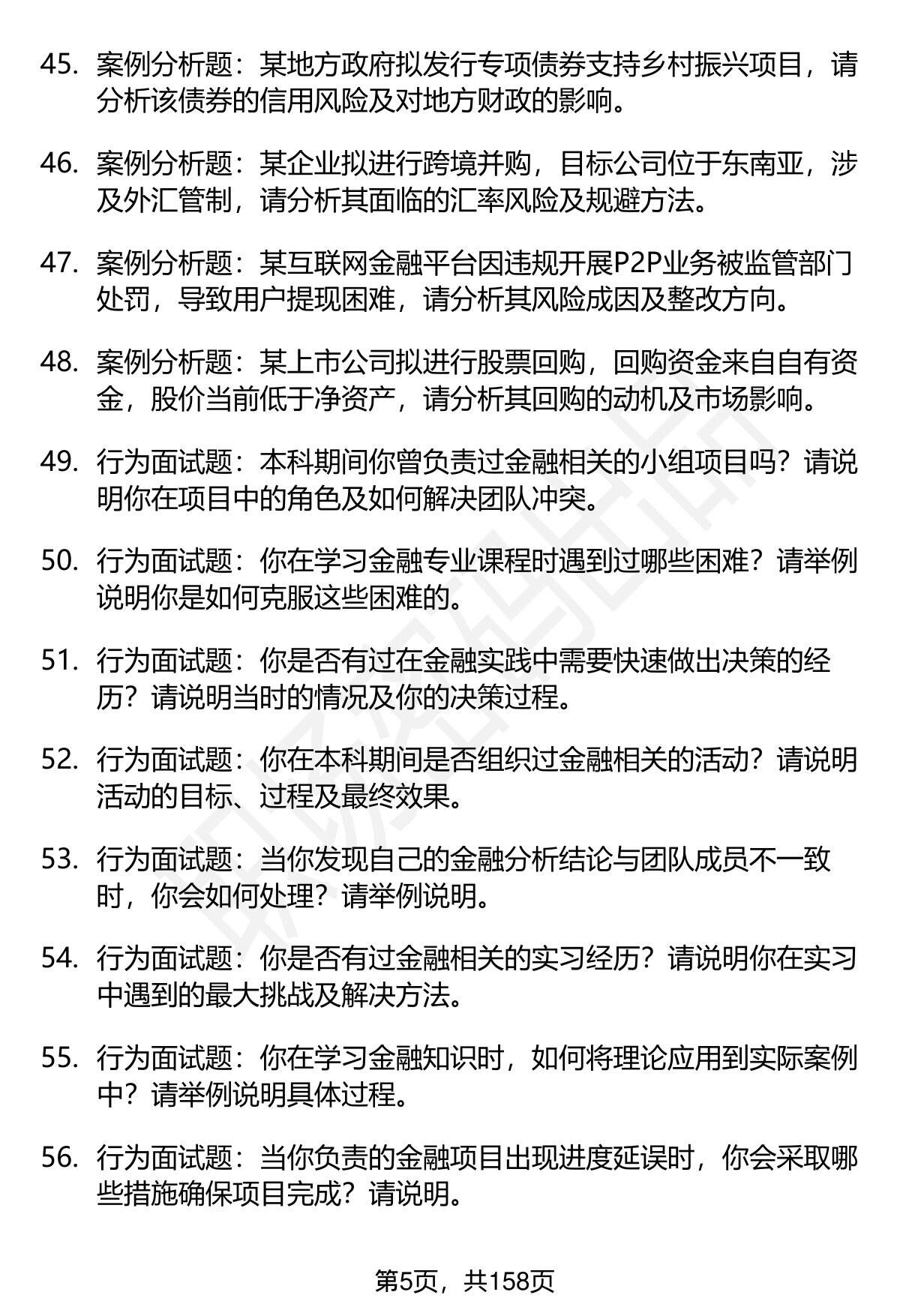 45. 案例分析题：某地方政府拟发行专项债券支持乡村振兴项目，请分析该债券的信用风险及对地方财政的影响。

46. 案例分析题：某企业拟进行跨境并购，目标公司位于东南亚，涉及外汇管制，请分析其面临的汇率风险及规避方法。

47. 案例分析题：某互联网金融平台因违规开展P2P业务被监管部门处罚，导致用户提现困难，请分析其风险成因及整改方向。

48. 案例分析题：某上市公司拟进行股票回购，回购资金来自自有资金，股价当前低于净资产，请分析其回购的动机及市场影响。

49. 行为面试题：本科期间你曾负责过金融相关的小组项目吗？请说明你在项目中的角色及如何解决团队冲突。

50. 行为面试题：你在学习金融专业课程时遇到过哪些困难？请举例说明你是如何克服这些困难的。

51. 行为面试题：你是否有过在金融实践中需要快速做出决策的经历？请说明当时的情况及你的决策过程。

52. 行为面试题：你在本科期间是否组织过金融相关的活动？请说明活动的目标、过程及最终效果。

53. 行为面试题：当你发现自己的金融分析结论与团队成员不一致时，你会如何处理？请举例说明。

54. 行为面试题：你是否有过金融相关的实习经历？请说明你在实习中遇到的最大挑战及解决方法。

55. 行为面试题：你在学习金融知识时，如何将理论应用到实际案例中？请举例说明具体过程。

56. 行为面试题：当你负责的金融项目出现进度延误时，你会采取哪些措施确保项目完成？请说明。

第5页，共158页